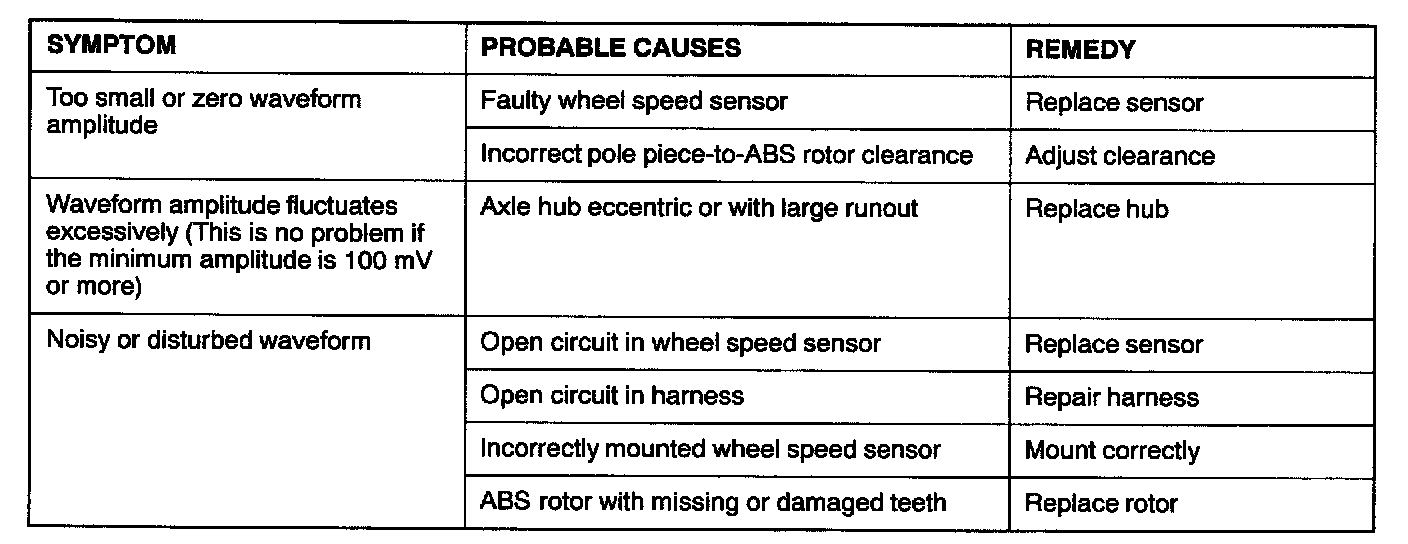 | SYMPTOM | PROBABLE CAUSES | REMEDY |
|---|---|---|
| Too small or zero waveform amplitude | Faulty wheel speed sensor | Replace sensor |
| | Incorrect pole piece-to-ABS rotor clearance | Adjust clearance |
| Waveform amplitude fluctuates excessively (This is no problem if the minimum amplitude is 100 mV or more) | Axle hub eccentric or with large runout | Replace hub |
| Noisy or disturbed waveform | Open circuit in wheel speed sensor | Replace sensor |
| | Open circuit in harness | Repair harness |
| | Incorrectly mounted wheel speed sensor | Mount correctly |
| | ABS rotor with missing or damaged teeth | Replace rotor |